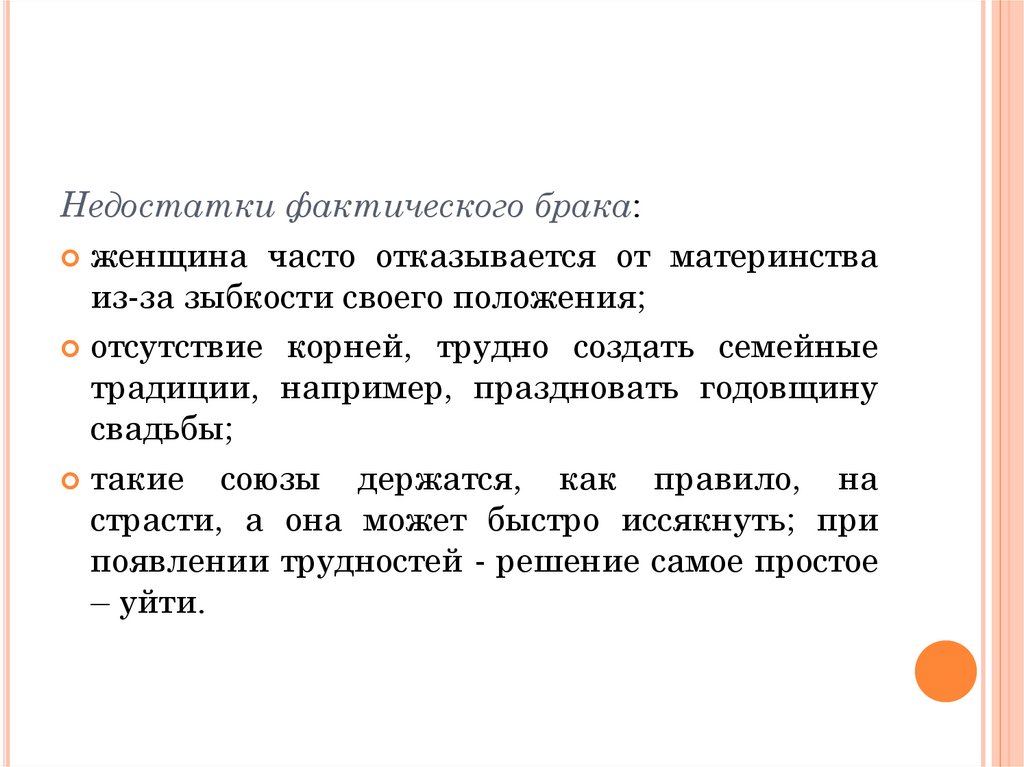 Недостатки фактического брака:

женщина часто отказывается от материнства из-за зыбкости своего положения;

отсутствие корней, трудно создать семейные традиции, например, праздновать годовщину свадьбы;

такие союзы держатся, как правило, на страсти, а она может быстро иссякнуть; при появлении трудностей - решение самое простое – уйти.